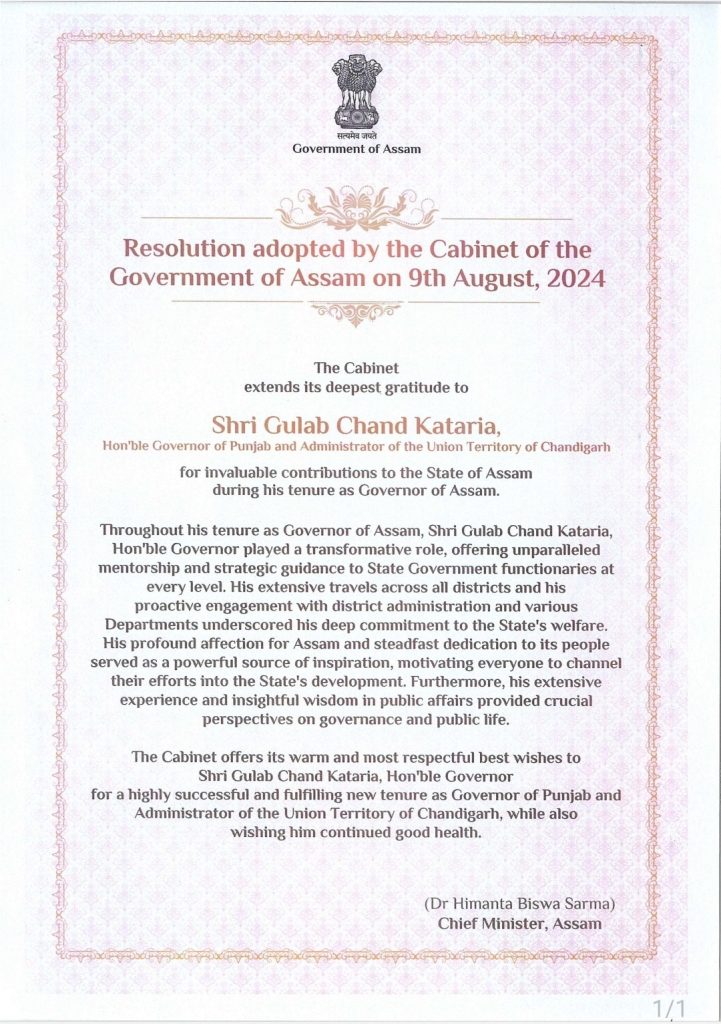 सत्यमेव जयते
Government of Assam

Resolution adopted by the Cabinet of the Government of Assam on 9th August, 2024

The Cabinet
extends its deepest gratitude to

Shri Gulab Chand Kataria,
Hon'ble Governor of Punjab and Administrator of the Union Territory of Chandigarh

for invaluable contributions to the State of Assam during his tenure as Governor of Assam.

Throughout his tenure as Governor of Assam, Shri Gulab Chand Kataria, Hon'ble Governor played a transformative role, offering unparalleled mentorship and strategic guidance to State Government functionaries at every level. His extensive travels across all districts and his proactive engagement with district administration and various Departments underscored his deep commitment to the State's welfare. His profound affection for Assam and steadfast dedication to its people served as a powerful source of inspiration, motivating everyone to channel their efforts into the State's development. Furthermore, his extensive experience and insightful wisdom in public affairs provided crucial perspectives on governance and public life.

The Cabinet offers its warm and most respectful best wishes to Shri Gulab Chand Kataria, Hon'ble Governor for a highly successful and fulfilling new tenure as Governor of Punjab and Administrator of the Union Territory of Chandigarh, while also wishing him continued good health.

(Dr Himanta Biswa Sarma)
Chief Minister, Assam

1/1